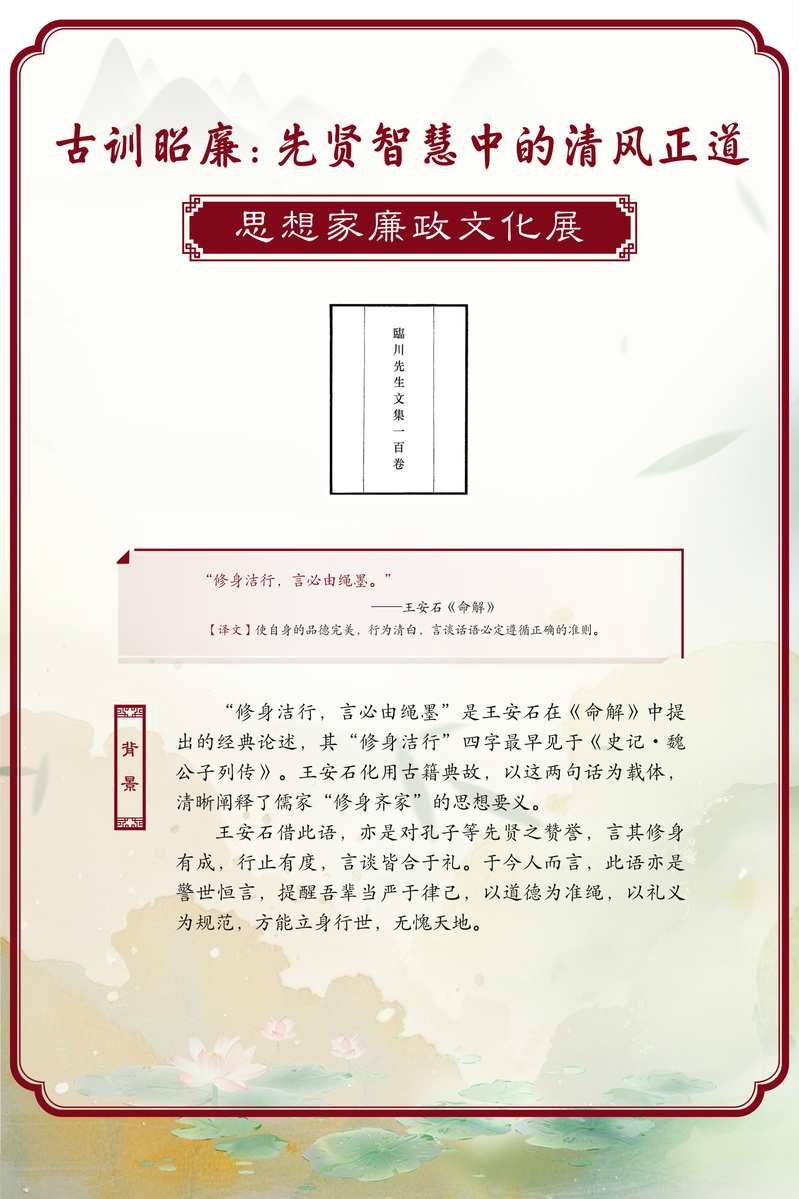 古训昭廉：先贤智慧中的清风正道

思想家廉政文化展

臨川先生文集一百卷

“修身洁行，言必由绳墨。”

——王安石《命解》

【译文】使自身的品德完美，行为清白，言谈话语必定遵循正确的准则。

背景

“修身洁行，言必由绳墨”是王安石在《命解》中提出的经典论述，其“修身洁行”四字最早见于《史记·魏公子列传》。王安石化用古籍典故，以这两句话为载体，清晰阐释了儒家“修身齐家”的思想要义。

王安石借此语，亦是对孔子等先贤之赞誉，言其修身有成，行止有度，言谈皆合于礼。于今人而言，此语亦是警世恒言，提醒吾辈当严于律己，以道德为准绳，以礼义为规范，方能立身行世，无愧天地。